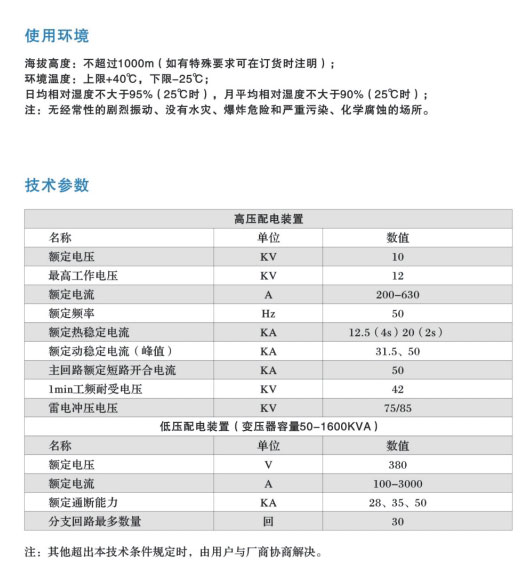 使用环境

海拔高度：不超过1000m（如有特殊要求可在订货时注明）；
环境温度：上限+40℃，下限-25℃；
日均相对湿度不大于95%（25℃时），月平均相对湿度不大于90%（25℃时）；
注：无经常性的剧烈振动、没有水灾、爆炸危险和严重污染、化学腐蚀的场所。

技术参数

| 高压配电装置 | | |
|---|---|---|
| 名称 | 单位 | 数值 |
| 额定电压 | KV | 10 |
| 最高工作电压 | KV | 12 |
| 额定电流 | A | 200-630 |
| 额定频率 | Hz | 50 |
| 额定热稳定电流 | KA | 12.5（4s）20（2s） |
| 额定动稳定电流（峰值） | KA | 31.5、50 |
| 主回路额定短路开合电流 | KA | 50 |
| 1min工频耐受电压 | KV | 42 |
| 雷电冲压电压 | KV | 75/85 |
| 低压配电装置（变压器容量50-1600KVA） | | |
| 名称 | 单位 | 数值 |
| 额定电压 | V | 380 |
| 额定电流 | A | 100-3000 |
| 额定通断能力 | KA | 28、35、50 |
| 分支回路最多数量 | 回 | 30 |

注：其他超出本技术条件规定时，由用户与厂商协商解决。